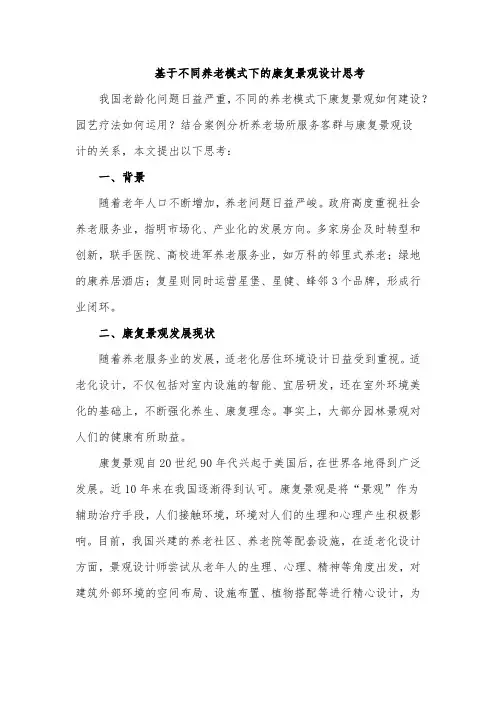 基于不同养老模式下的康复景观设计思考

我国老龄化问题日益严重，不同的养老模式下康复景观如何建设？园艺疗法如何运用？结合案例分析养老场所服务客群与康复景观设计的关系，本文提出以下思考：

一、背景

随着老年人口不断增加，养老问题日益严峻。政府高度重视社会养老服务业，指明市场化、产业化的发展方向。多家房企及时转型和创新，联手医院、高校进军养老服务业，如万科的邻里式养老；绿地的康养居酒店；复星则同时运营星堡、星健、蜂邻3个品牌，形成行业闭环。

二、康复景观发展现状

随着养老服务业的发展，适老化居住环境设计日益受到重视。适老化设计，不仅包括对室内设施的智能、宜居研发，还在室外环境美化的基础上，不断强化养生、康复理念。事实上，大部分园林景观对人们的健康有所助益。

康复景观自20世纪90年代兴起于美国后，在世界各地得到广泛发展。近10年来在我国逐渐得到认可。康复景观是将“景观”作为辅助治疗手段，人们接触环境，环境对人们的生理和心理产生积极影响。目前，我国兴建的养老社区、养老院等配套设施，在适老化设计方面，景观设计师尝试从老年人的生理、心理、精神等角度出发，对建筑外部环境的空间布局、设施布置、植物搭配等进行精心设计，为